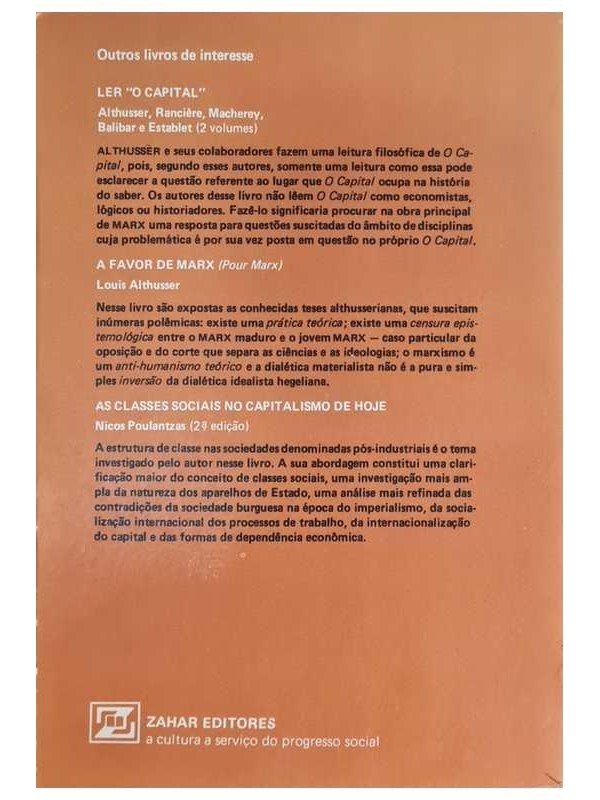 Outros livros de interesse

LER "O CAPITAL"

Althusser, Rancière, Macherey, Balibar e Establet (2 volumes)

ALTHUSSER e seus colaboradores fazem uma leitura filosófica de O Capital, pois, segundo esses autores, somente uma leitura como essa pode esclarecer a questão referente ao lugar que O Capital ocupa na história do saber. Os autores desse livro não lêem O Capital como economistas, lógicos ou historiadores. Fazê-lo significaria procurar na obra principal de MARX uma resposta para questões suscitadas do âmbito de disciplinas cuja problemática é por sua vez posta em questão no próprio O Capital.

A FAVOR DE MARX (Pour Marx)

Louis Althusser

Nesse livro são expostas as conhecidas teses althusserianas, que suscitam inúmeras polêmicas: existe uma prática teórica; existe uma censura epistemológica entre o MARX maduro e o jovem MARX — caso particular da oposição e do corte que separa as ciências e as ideologias; o marxismo é um anti-humanismo teórico e a dialética materialista não é a pura e simples inversão da dialética idealista hegeliana.

AS CLASSES SOCIAIS NO CAPITALISMO DE HOJE

Nicos Poulantzas (2ª edição)

A estrutura de classe nas sociedades denominadas pós-industriais é o tema investigado pelo autor nesse livro. A sua abordagem constitui uma clarificação maior do conceito de classes sociais, uma investigação mais ampla da natureza dos aparelhos de Estado, uma análise mais refinada das contradições da sociedade burguesa na época do imperialismo, da socialização internacional dos processos de trabalho, da internacionalização do capital e das formas de dependência econômica.

ZAHAR EDITORES
a cultura a serviço do progresso social